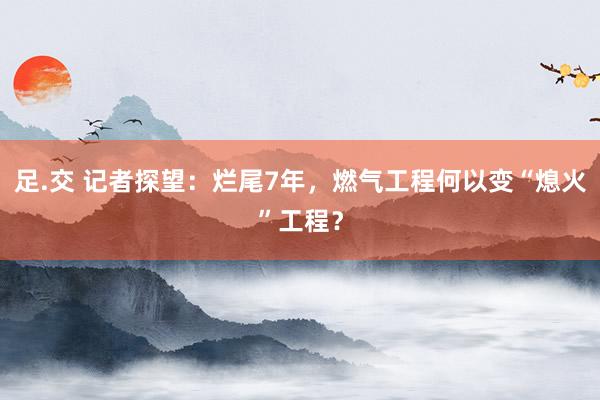 足.交 记者探望：烂尾7年，燃气工程何以变“熄火”工程？